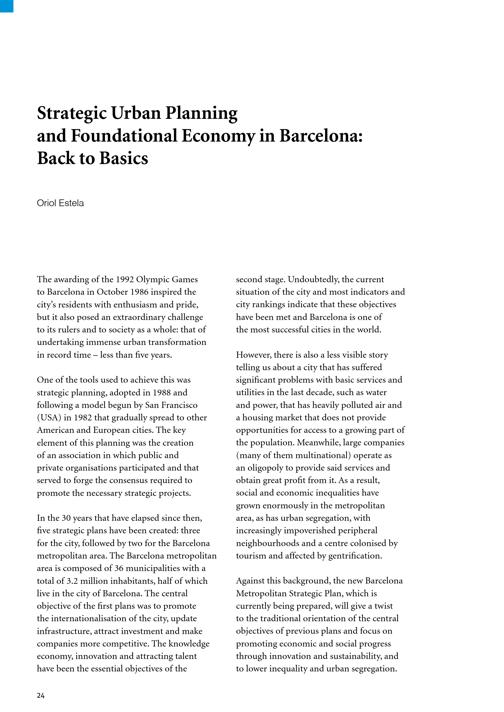 Strategic Urban Planning and Foundational Economy in Barcelona: Back to Basics

Oriol Estela

The awarding of the 1992 Olympic Games to Barcelona in October 1986 inspired the city's residents with enthusiasm and pride, but it also posed an extraordinary challenge to its rulers and to society as a whole: that of undertaking immense urban transformation in record time – less than five years.

One of the tools used to achieve this was strategic planning, adopted in 1988 and following a model begun by San Francisco (USA) in 1982 that gradually spread to other American and European cities. The key element of this planning was the creation of an association in which public and private organisations participated and that served to forge the consensus required to promote the necessary strategic projects.

In the 30 years that have elapsed since then, five strategic plans have been created: three for the city, followed by two for the Barcelona metropolitan area. The Barcelona metropolitan area is composed of 36 municipalities with a total of 3.2 million inhabitants, half of which live in the city of Barcelona. The central objective of the first plans was to promote the internationalisation of the city, update infrastructure, attract investment and make companies more competitive. The knowledge economy, innovation and attracting talent have been the essential objectives of the second stage. Undoubtedly, the current situation of the city and most indicators and city rankings indicate that these objectives have been met and Barcelona is one of the most successful cities in the world.

However, there is also a less visible story telling us about a city that has suffered significant problems with basic services and utilities in the last decade, such as water and power, that has heavily polluted air and a housing market that does not provide opportunities for access to a growing part of the population. Meanwhile, large companies (many of them multinational) operate as an oligopoly to provide said services and obtain great profit from it. As a result, social and economic inequalities have grown enormously in the metropolitan area, as has urban segregation, with increasingly impoverished peripheral neighbourhoods and a centre colonised by tourism and affected by gentrification.

Against this background, the new Barcelona Metropolitan Strategic Plan, which is currently being prepared, will give a twist to the traditional orientation of the central objectives of previous plans and focus on promoting economic and social progress through innovation and sustainability, and to lower inequality and urban segregation.

24